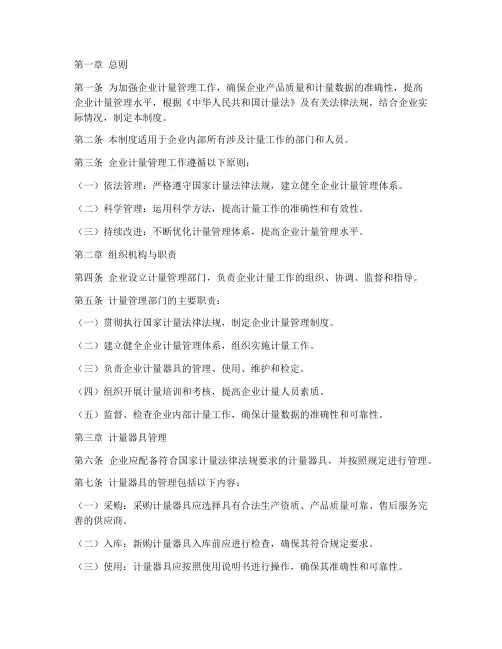 第一章 总则

第一条 为加强企业计量管理工作，确保企业产品质量和计量数据的准确性，提高企业计量管理水平，根据《中华人民共和国计量法》及有关法律法规，结合企业实际情况，制定本制度。

第二条 本制度适用于企业内部所有涉及计量工作的部门和人员。

第三条 企业计量管理工作遵循以下原则：

（一）依法管理：严格遵守国家计量法律法规，建立健全企业计量管理体系。

（二）科学管理：运用科学方法，提高计量工作的准确性和有效性。

（三）持续改进：不断优化计量管理体系，提高企业计量管理水平。

第二章 组织机构与职责

第四条 企业设立计量管理部门，负责企业计量工作的组织、协调、监督和指导。

第五条 计量管理部门的主要职责：

（一）贯彻执行国家计量法律法规，制定企业计量管理制度。

（二）建立健全企业计量管理体系，组织实施计量工作。

（三）负责企业计量器具的管理、使用、维护和检定。

（四）组织开展计量培训和考核，提高企业计量人员素质。

（五）监督、检查企业内部计量工作，确保计量数据的准确性和可靠性。

第三章 计量器具管理

第六条 企业应配备符合国家计量法律法规要求的计量器具，并按照规定进行管理。

第七条 计量器具的管理包括以下内容：

（一）采购：采购计量器具应选择具有合法生产资质、产品质量可靠、售后服务完善的供应商。

（二）入库：新购计量器具入库前应进行检查，确保其符合规定要求。

（三）使用：计量器具应按照使用说明书进行操作，确保其准确性和可靠性。